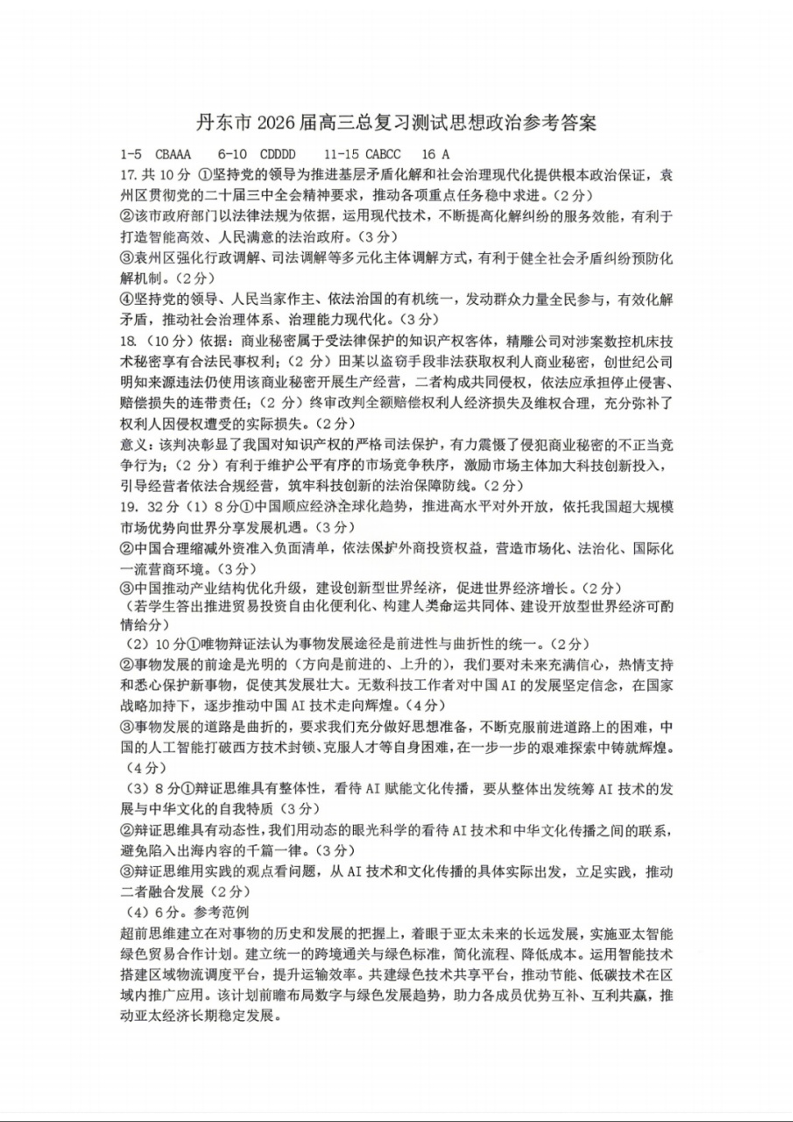 丹东市 2026 届高三总复习测试思想政治参考答案

1-5 CBAAA 6-10 CDDDD 11-15 CABCC 16 A

17. 共 10 分 ①坚持党的领导为推进基层矛盾化解和社会治理现代化提供根本政治保证，袁州区贯彻党的二十届三中全会精神要求，推动各项重点任务稳中求进。（2 分）

②该市政府部门以法律法规为依据，运用现代技术，不断提高化解纠纷的服务效能，有利于打造智能高效、人民满意的法治政府。（3 分）

③袁州区强化行政调解、司法调解等多元化主体调解方式，有利于健全社会矛盾纠纷预防化解机制。（2 分）

④坚持党的领导、人民当家作主、依法治国的有机统一，发动群众力量全民参与，有效化解矛盾，推动社会治理体系、治理能力现代化。（3 分）

18.（10 分）依据：商业秘密属于受法律保护的知识产权客体，精雕公司对涉案数控机床技术秘密享有合法民事权利；（2 分）田某以盗窃手段非法获取权利人商业秘密，创世纪公司明知来源违法仍使用该商业秘密开展生产经营，二者构成共同侵权，依法应承担停止侵害、赔偿损失的连带责任；（2 分）终审改判全额赔偿权利人经济损失及维权合理，充分弥补了权利人因侵权遭受的实际损失。（2 分）

意义：该判决彰显了我国对知识产权的严格司法保护，有力震慑了侵犯商业秘密的不正当竞争行为；（2 分）有利于维护公平有序的市场竞争秩序，激励市场主体加大科技创新投入，引导经营者依法合规经营，筑牢科技创新的法治保障防线。（2 分）

19. 32 分（1）8 分①中国顺应经济全球化趋势，推进高水平对外开放，依托我国超大规模市场优势向世界分享发展机遇。（3 分）

②中国合理缩减外资准入负面清单，依法保护外商投资权益，营造市场化、法治化、国际化一流营商环境。（3 分）

③中国推动产业结构优化升级，建设创新型世界经济，促进世界经济增长。（2 分）

（若学生答出推进贸易投资自由化便利化、构建人类命运共同体、建设开放型世界经济可酌情给分）

（2）10 分①唯物辩证法认为事物发展途径是前进性与曲折性的统一。（2 分）

②事物发展的前途是光明的（方向是前进的、上升的），我们要对未来充满信心，热情支持和悉心保护新事物，促使其发展壮大。无数科技工作者对中国 AI 的发展坚定信念，在国家战略加持下，逐步推动中国 AI 技术走向辉煌。（4 分）

③事物发展的道路是曲折的，要求我们充分做好思想准备，不断克服前进道路上的困难，中国的人工智能打破西方技术封锁、克服人才等自身困难，在一步一步的艰难探索中铸就辉煌。（4 分）

（3）8 分①辩证思维具有整体性，看待 AI 赋能文化传播，要从整体出发统筹 AI 技术的发展与中华文化的自我特质（3 分）

②辩证思维具有动态性，我们用动态的眼光科学的看待 AI 技术和中华文化传播之间的联系，避免陷入出海内容的千篇一律。（3 分）

③辩证思维用实践的观点看问题，从 AI 技术和文化传播的具体实际出发，立足实践，推动二者融合发展（2 分）

（4）6 分。参考范例

超前思维建立在对事物的历史和发展的把握上，着眼于亚太未来的长远发展，实施亚太智能绿色贸易合作计划。建立统一的跨境通关与绿色标准，简化流程、降低成本。运用智能技术搭建区域物流调度平台，提升运输效率。共建绿色技术共享平台，推动节能、低碳技术在区域内推广应用。该计划前瞻布局数字与绿色发展趋势，助力各成员优势互补、互利共赢，推动亚太经济长期稳定发展。